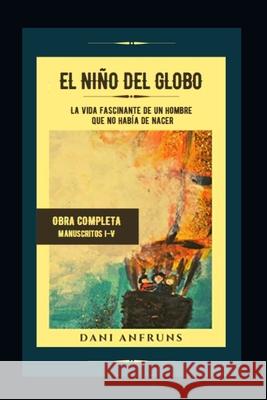 EL NIÑO DEL GLOBO

LA VIDA FASCINANTE DE UN HOMBRE QUE NO HABÍA DE NACER

OBRA COMPLETA
MANUSCRITOS I–V

DANI ANFRUNS

Kraina Książek